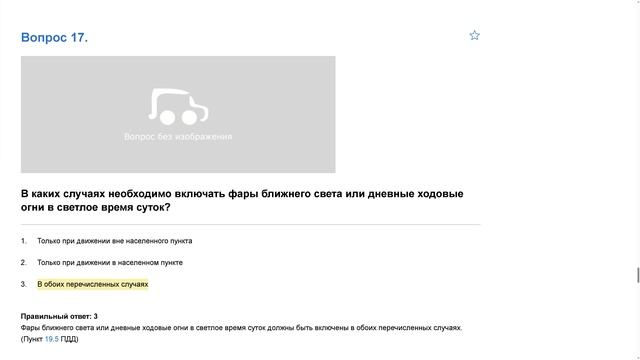 Вопрос 17.

Вопрос без изображения

В каких случаях необходимо включать фары ближнего света или дневные ходовые огни в светлое время суток?

1. Только при движении вне населенного пункта

2. Только при движении в населенном пункте

3. В обоих перечисленных случаях

Правильный ответ: 3
Фары ближнего света или дневные ходовые огни в светлое время суток должны быть включены в обоих перечисленных случаях. (Пункт 19.5 ПДД)